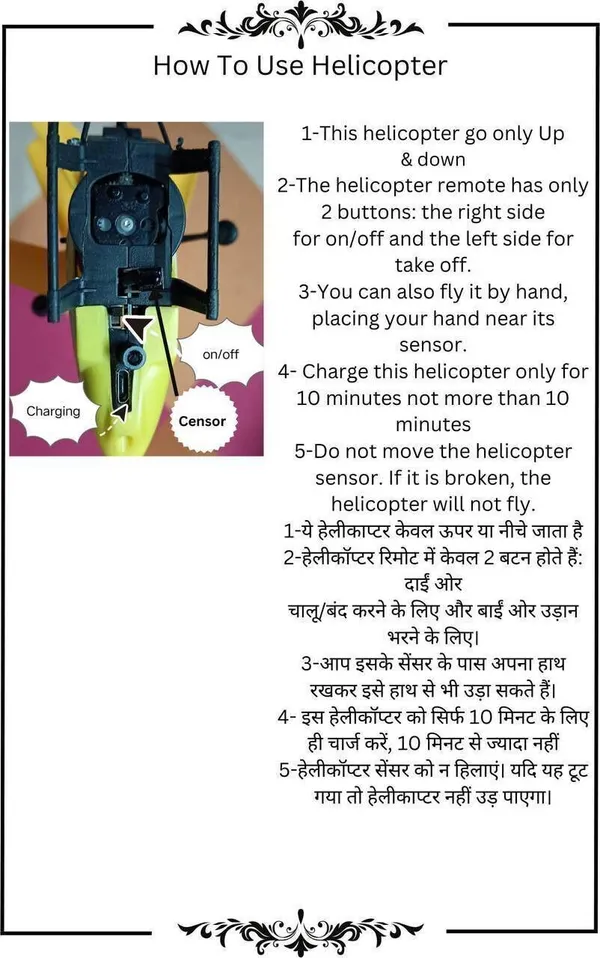 How To Use Helicopter

on/off

Charging

Censor

1-This helicopter go only Up & down

2-The helicopter remote has only 2 buttons: the right side for on/off and the left side for take off.

3-You can also fly it by hand, placing your hand near its sensor.

4- Charge this helicopter only for 10 minutes not more than 10 minutes

5-Do not move the helicopter sensor. If it is broken, the helicopter will not fly.

1-ये हेलीकाप्टर केवल ऊपर या नीचे जाता है

2-हेलीकॉप्टर रिमोट में केवल 2 बटन होते हैं: दाईं ओर चालू/बंद करने के लिए और बाईं ओर उड़ान भरने के लिए।

3-आप इसके सेंसर के पास अपना हाथ रखकर इसे हाथ से भी उड़ा सकते हैं।

4- इस हेलीकॉप्टर को सिर्फ 10 मिनट के लिए ही चार्ज करें, 10 मिनट से ज्यादा नहीं

5-हेलीकॉप्टर सेंसर को न हिलाएं। यदि यह टूट गया तो हेलीकाप्टर नहीं उड़ पाएगा।